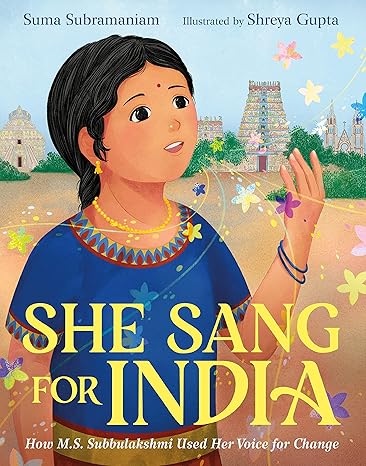 Suma Subramaniam Illustrated by Shreya Gupta

SHE SANG FOR INDIA

How M.S. Subbulakshmi Used Her Voice for Change